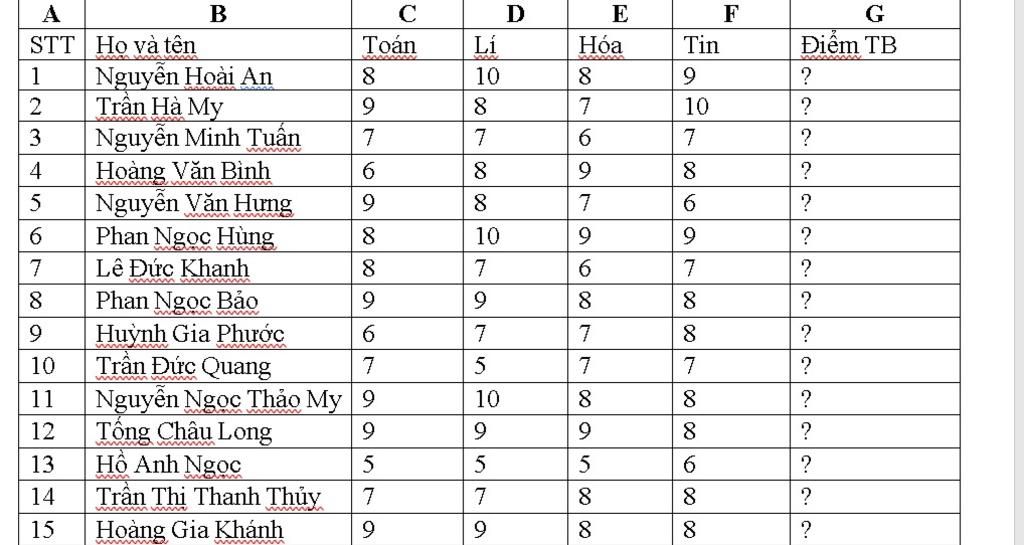 | A | B | C | D | E | F | G |
|---|---|---|---|---|---|---|
| STT | Họ và tên | Toán | Lí | Hóa | Tin | Điểm TB |
| 1 | Nguyễn Hoài An | 8 | 10 | 8 | 9 | ? |
| 2 | Trần Hà My | 9 | 8 | 7 | 10 | ? |
| 3 | Nguyễn Minh Tuấn | 7 | 7 | 6 | 7 | ? |
| 4 | Hoàng Văn Bình | 6 | 8 | 9 | 8 | ? |
| 5 | Nguyễn Văn Hưng | 9 | 8 | 7 | 6 | ? |
| 6 | Phan Ngọc Hùng | 8 | 10 | 9 | 9 | ? |
| 7 | Lê Đức Khanh | 8 | 7 | 6 | 7 | ? |
| 8 | Phan Ngọc Bảo | 9 | 9 | 8 | 8 | ? |
| 9 | Huỳnh Gia Phước | 6 | 7 | 7 | 8 | ? |
| 10 | Trần Đức Quang | 7 | 5 | 7 | 7 | ? |
| 11 | Nguyễn Ngọc Thảo My | 9 | 10 | 8 | 8 | ? |
| 12 | Tống Châu Long | 9 | 9 | 9 | 8 | ? |
| 13 | Hồ Anh Ngọc | 5 | 5 | 5 | 6 | ? |
| 14 | Trần Thị Thanh Thủy | 7 | 7 | 8 | 8 | ? |
| 15 | Hoàng Gia Khánh | 9 | 9 | 8 | 8 | ? |